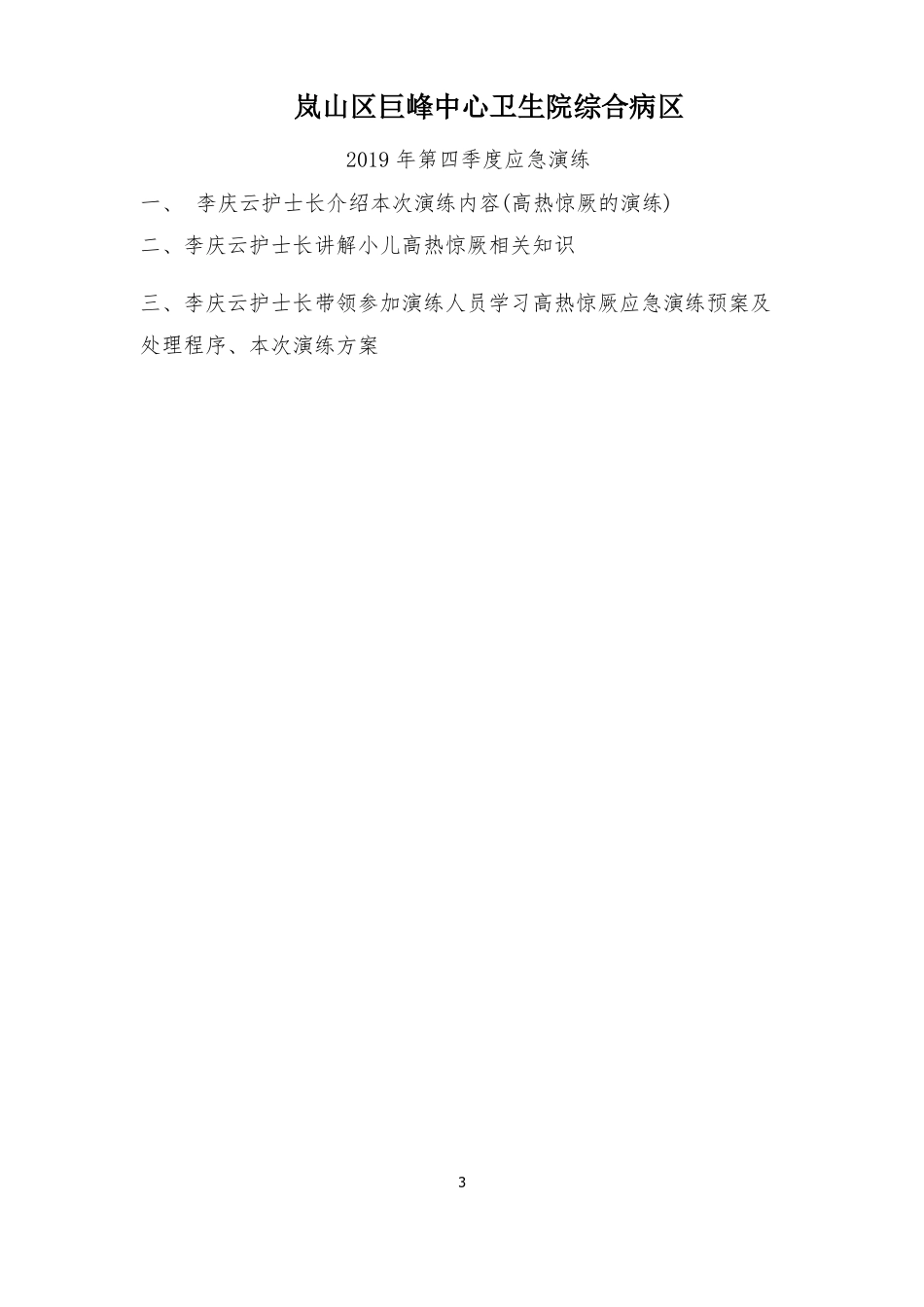 岚山区巨峰中心卫生院综合病区

2019年第四季度应急演练

一、李庆云护士长介绍本次演练内容(高热惊厥的演练)

二、李庆云护士长讲解小儿高热惊厥相关知识

三、李庆云护士长带领参加演练人员学习高热惊厥应急演练预案及处理程序、本次演练方案

3